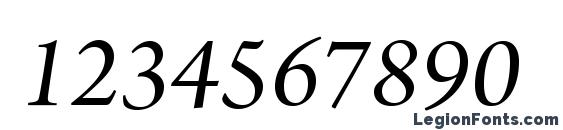 1234567890

LegionFonts.com